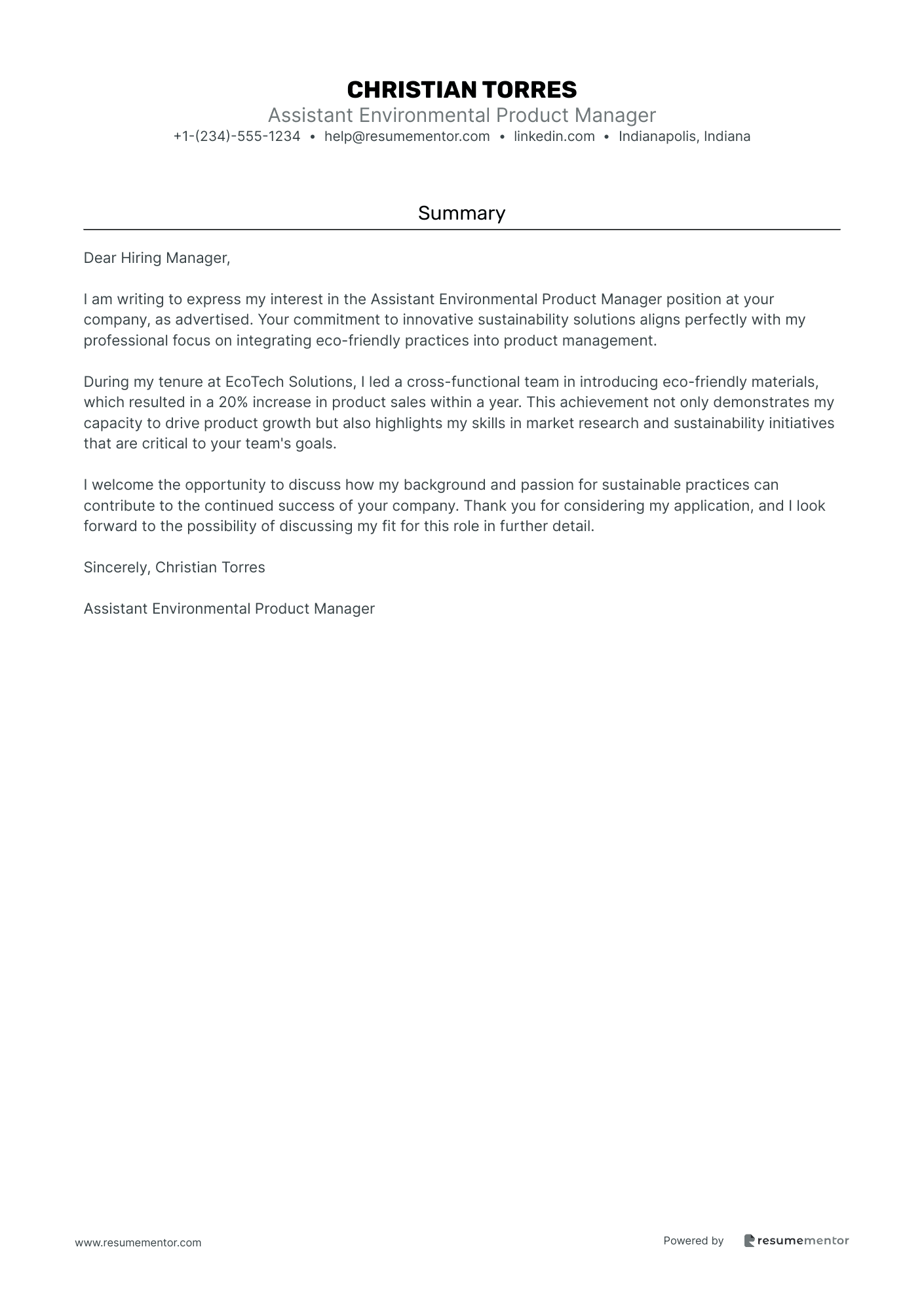 CHRISTIAN TORRES
Assistant Environmental Product Manager
+1-(234)-555-1234 • help@resumementor.com • linkedin.com • Indianapolis, Indiana

Summary

Dear Hiring Manager,

I am writing to express my interest in the Assistant Environmental Product Manager position at your company, as advertised. Your commitment to innovative sustainability solutions aligns perfectly with my professional focus on integrating eco-friendly practices into product management.

During my tenure at EcoTech Solutions, I led a cross-functional team in introducing eco-friendly materials, which resulted in a 20% increase in product sales within a year. This achievement not only demonstrates my capacity to drive product growth but also highlights my skills in market research and sustainability initiatives that are critical to your team's goals.

I welcome the opportunity to discuss how my background and passion for sustainable practices can contribute to the continued success of your company. Thank you for considering my application, and I look forward to the possibility of discussing my fit for this role in further detail.

Sincerely, Christian Torres

Assistant Environmental Product Manager

www.resumementor.com

Powered by resumementor